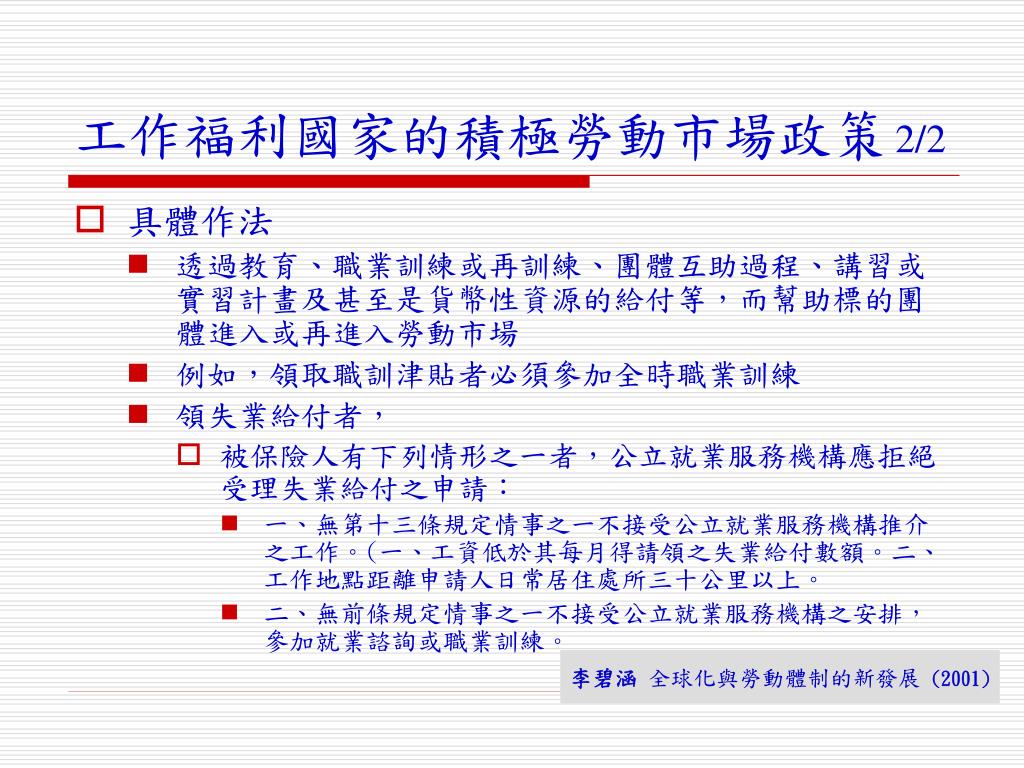 工作福利國家的積極勞動市場政策 2/2

具體作法

透過教育、職業訓練或再訓練、團體互助過程、講習或實習計畫及甚至是貨幣性資源的給付等，而幫助標的團體進入或再進入勞動市場

例如，領取職訓津貼者必須參加全時職業訓練

領失業給付者，

被保險人有下列情形之一者，公立就業服務機構應拒絕受理失業給付之申請：

一、無第十三條規定情事之一不接受公立就業服務機構推介之工作。(一、工資低於其每月得請領之失業給付數額。二、工作地點距離申請人日常居住處所三十公里以上。

二、無前條規定情事之一不接受公立就業服務機構之安排，參加就業諮詢或職業訓練。

李碧涵 全球化與勞動體制的新發展 (2001)